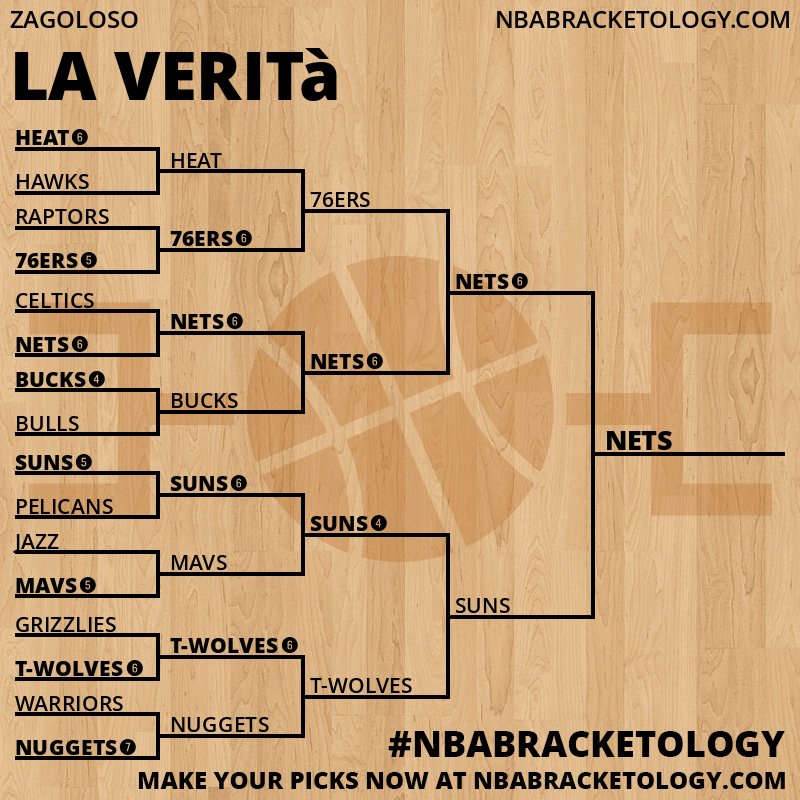 ZAGOLOSO
NBABRACKETOLOGY.COM

LA VERITà

HEAT 6
HAWKS
RAPTORS
76ERS 5
CELTICS
NETS 6
BUCKS 4
BULLS
SUNS 5
PELICANS
JAZZ
MAVS 5
GRIZZLIES
T-WOLVES 6
WARRIORS
NUGGETS 7

HEAT
76ERS 6
NETS 6
BUCKS
SUNS 6
MAVS
T-WOLVES 6
NUGGETS

76ERS
NETS 6
SUNS 4
T-WOLVES

NETS 6
SUNS

NETS

#NBABRACKETOLOGY
MAKE YOUR PICKS NOW AT NBABRACKETOLOGY.COM